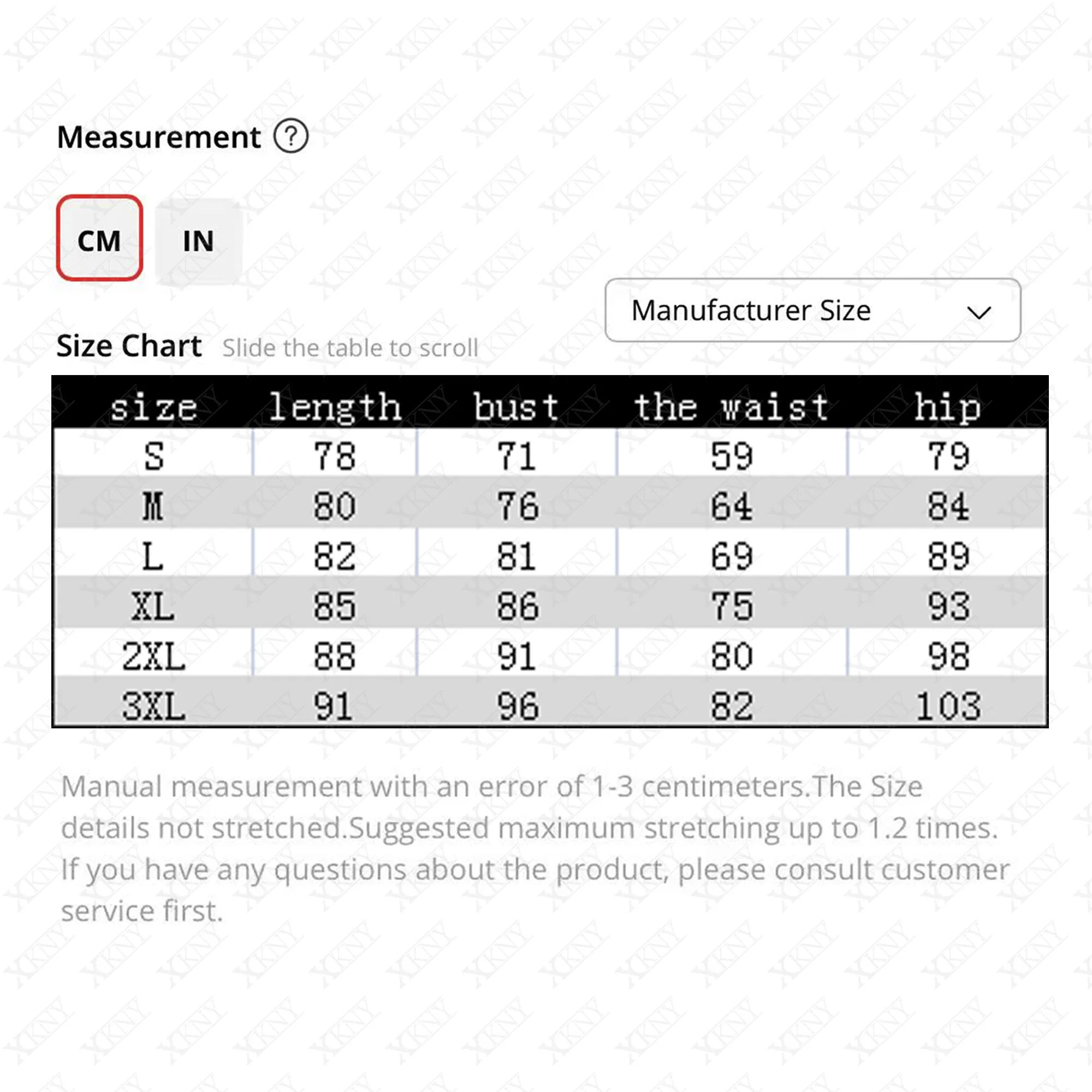 Measurement ?

CM IN

Manufacturer Size

Size Chart Slide the table to scroll

| size | length | bust | the waist | hip |
|---|---|---|---|---|
| S | 78 | 71 | 59 | 79 |
| M | 80 | 76 | 64 | 84 |
| L | 82 | 81 | 69 | 89 |
| XL | 85 | 86 | 75 | 93 |
| 2XL | 88 | 91 | 80 | 98 |
| 3XL | 91 | 96 | 82 | 103 |

Manual measurement with an error of 1-3 centimeters.The Size details not stretched.Suggested maximum stretching up to 1.2 times. If you have any questions about the product, please consult customer service first.